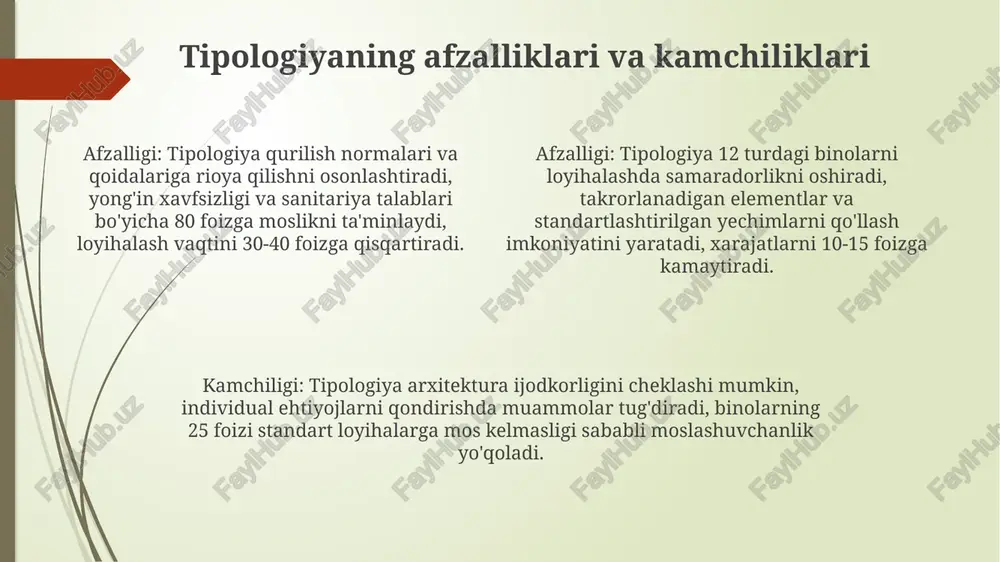 Tipologiyaning afzalliklari va kamchiliklari

Afzalligi: Tipologiya qurilish normalari va qoidalariga rioya qilishni osonlashtiradi, yong'in xavfsizligi va sanitariya talablari bo'yicha 80 foizga moslikni ta'minlaydi, loyihalash vaqtini 30-40 foizga qisqartiradi.

Afzalligi: Tipologiya 12 turdagi binolarni loyihalashda samaradorlikni oshiradi, takrorlanadigan elementlar va standartlashtirilgan yechimlarni qo'llash imkoniyatini yaratadi, xarajatlarni 10-15 foizga kamaytiradi.

Kamchiligi: Tipologiya arxitektura ijodkorligini cheklashi mumkin, individual ehtiyojlarni qondirishda muammolar tug'diradi, binolarning 25 foizi standart loyihalarga mos kelmasligi sababli moslashuvchanlik yo'qoladi.

FaylHub.uz